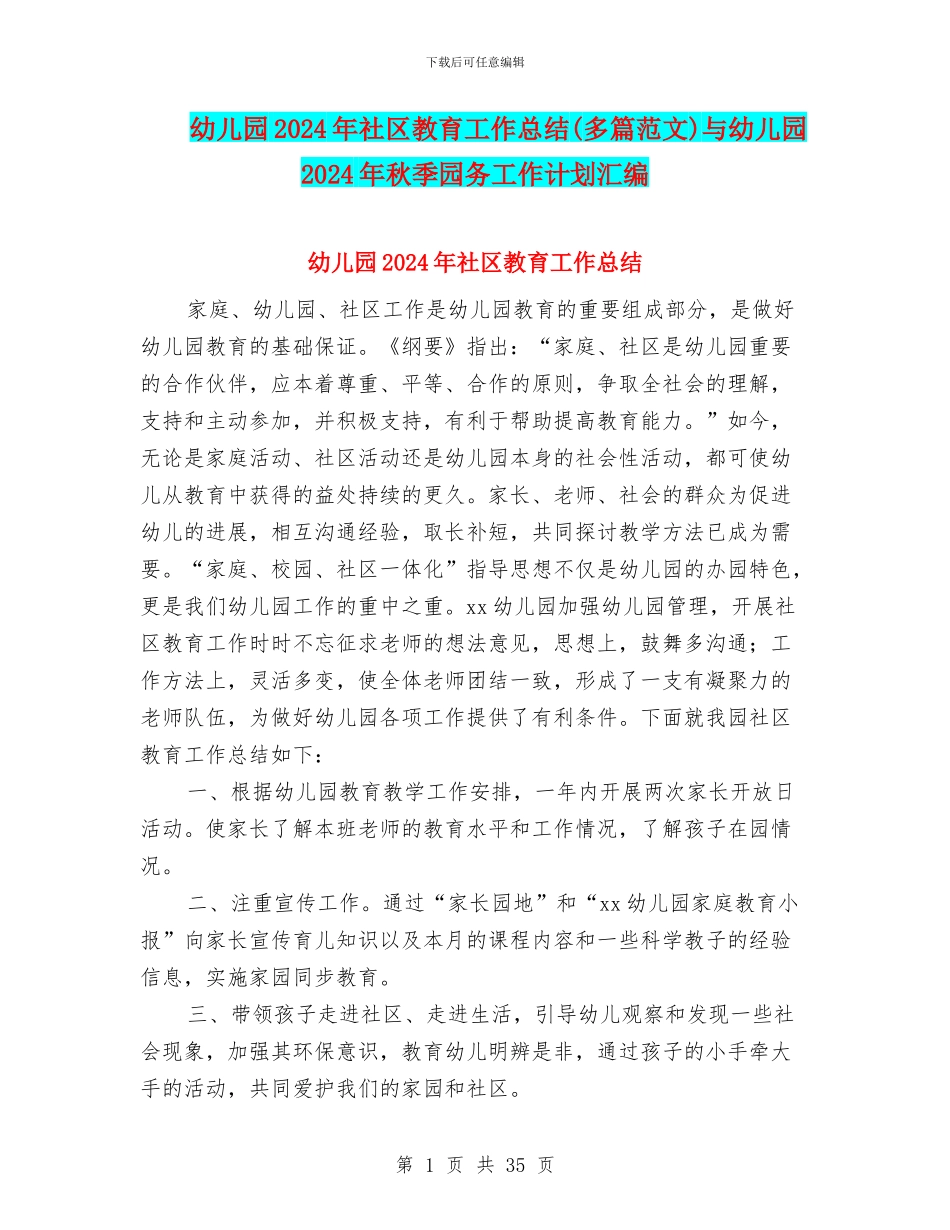 下载后可任意编辑

幼儿园2024年社区教育工作总结(多篇范文)与幼儿园2024年秋季园务工作计划汇编

幼儿园2024年社区教育工作总结

家庭、幼儿园、社区工作是幼儿园教育的重要组成部分，是做好幼儿园教育的基础保证。《纲要》指出：“家庭、社区是幼儿园重要的合作伙伴，应本着尊重、平等、合作的原则，争取全社会的理解，支持和主动参加，并积极支持，有利于帮助提高教育能力。”如今，无论是家庭活动、社区活动还是幼儿园本身的社会性活动，都可使幼儿从教育中获得的益处持续的更久。家长、老师、社会的群众为促进幼儿的进展，相互沟通经验，取长补短，共同探讨教学方法已成为需要。“家庭、校园、社区一体化”指导思想不仅是幼儿园的办园特色，更是我们幼儿园工作的重中之重。xx幼儿园加强幼儿园管理，开展社区教育工作时时不忘征求老师的想法意见，思想上，鼓舞多沟通；工作方法上，灵活多变，使全体老师团结一致，形成了一支有凝聚力的老师队伍，为做好幼儿园各项工作提供了有利条件。下面就我园社区教育工作总结如下：

一、根据幼儿园教育教学工作安排，一年内开展两次家长开放日活动。使家长了解本班老师的教育水平和工作情况，了解孩子在园情况。

二、注重宣传工作。通过“家长园地”和“xx幼儿园家庭教育小报”向家长宣传育儿知识以及本月的课程内容和一些科学教子的经验信息，实施家园同步教育。

三、带领孩子走进社区、走进生活，引导幼儿观察和发现一些社会现象，加强其环保意识，教育幼儿明辨是非，通过孩子的小手牵大手的活动，共同爱护我们的家园和社区。

第 1 页 共 35 页